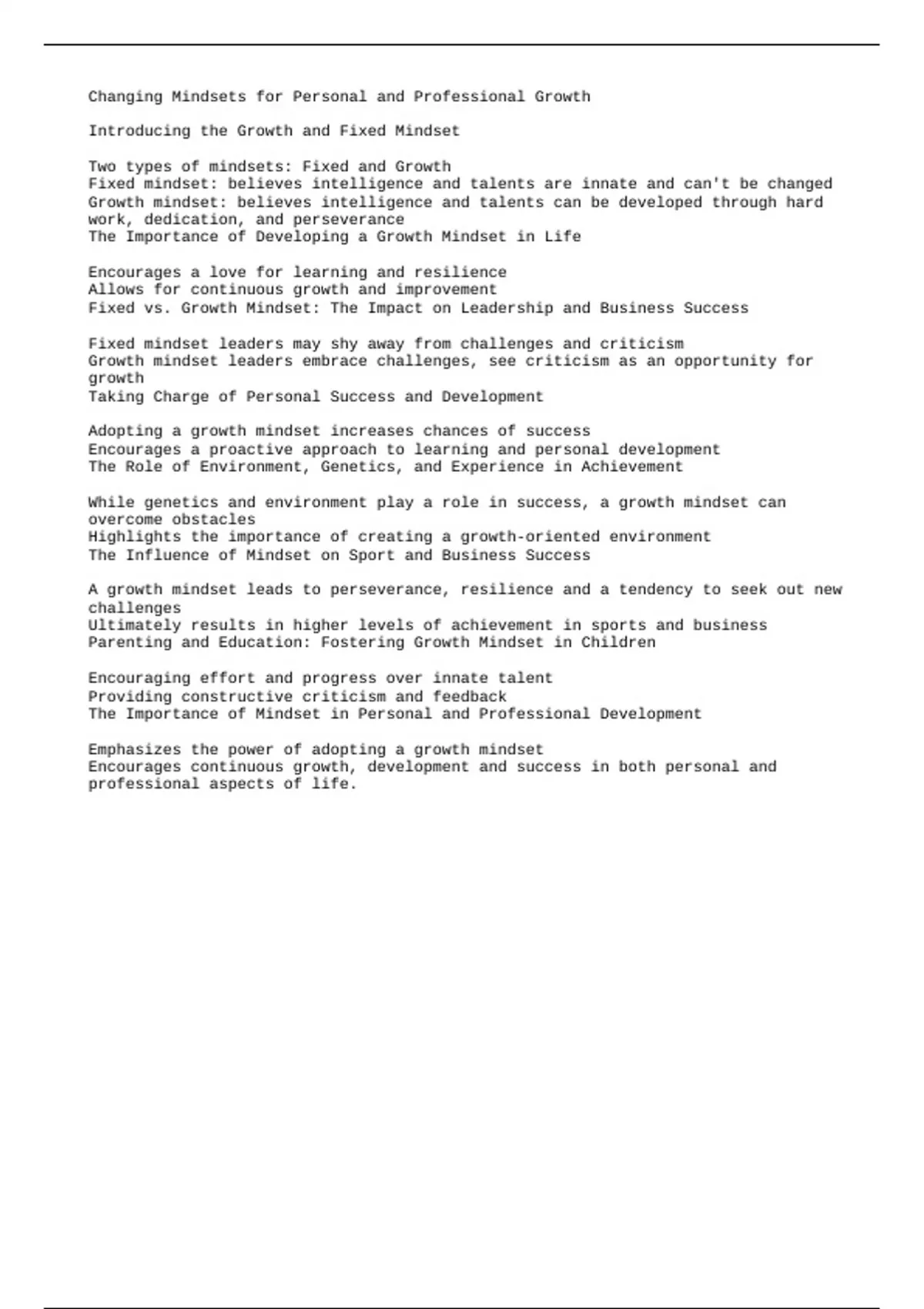 Changing Mindsets for Personal and Professional Growth

Introducing the Growth and Fixed Mindset

Two types of mindsets: Fixed and Growth
Fixed mindset: believes intelligence and talents are innate and can't be changed
Growth mindset: believes intelligence and talents can be developed through hard work, dedication, and perseverance
The Importance of Developing a Growth Mindset in Life

Encourages a love for learning and resilience
Allows for continuous growth and improvement
Fixed vs. Growth Mindset: The Impact on Leadership and Business Success

Fixed mindset leaders may shy away from challenges and criticism
Growth mindset leaders embrace challenges, see criticism as an opportunity for growth
Taking Charge of Personal Success and Development

Adopting a growth mindset increases chances of success
Encourages a proactive approach to learning and personal development
The Role of Environment, Genetics, and Experience in Achievement

While genetics and environment play a role in success, a growth mindset can overcome obstacles
Highlights the importance of creating a growth-oriented environment
The Influence of Mindset on Sport and Business Success

A growth mindset leads to perseverance, resilience and a tendency to seek out new challenges
Ultimately results in higher levels of achievement in sports and business
Parenting and Education: Fostering Growth Mindset in Children

Encouraging effort and progress over innate talent
Providing constructive criticism and feedback
The Importance of Mindset in Personal and Professional Development

Emphasizes the power of adopting a growth mindset
Encourages continuous growth, development and success in both personal and professional aspects of life.